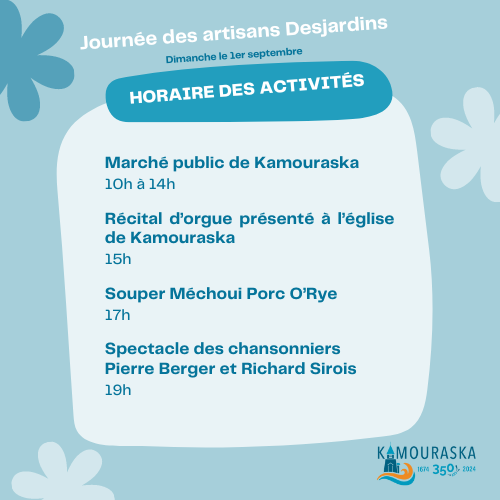 Journée des artisans Desjardins
Dimanche le 1er septembre

HORAIRE DES ACTIVITÉS

Marché public de Kamouraska
10h à 14h

Récital d'orgue présenté à l'église de Kamouraska
15h

Souper Méchoui Porc O'Rye
17h

Spectacle des chansonniers Pierre Berger et Richard Sirois
19h

KAMOURASKA
1674 350 2024